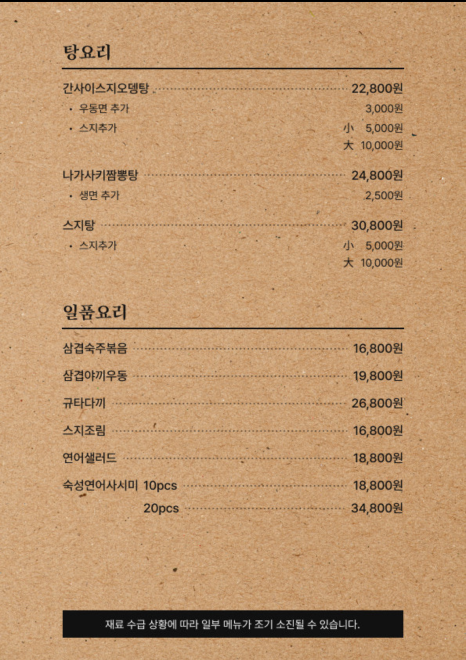 탕요리

간사이스지오뎅탕 22,800원
• 우동면 추가 3,000원
• 스지추가 小 5,000원
大 10,000원

나가사키짬뽕탕 24,800원
• 생면 추가 2,500원

스지탕 30,800원
• 스지추가 小 5,000원
大 10,000원

일품요리

삼겹숙주볶음 16,800원

삼겹야끼우동 19,800원

규타다끼 26,800원

스지조림 16,800원

연어샐러드 18,800원

숙성연어사시미 10pcs 18,800원
20pcs 34,800원

재료 수급 상황에 따라 일부 메뉴가 조기 소진될 수 있습니다.